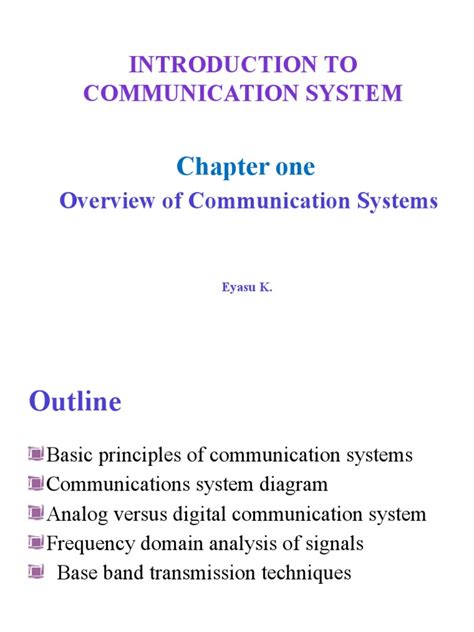 INTRODUCTION TO COMMUNICATION SYSTEM

Chapter one
Overview of Communication Systems

Eyasu K.

Outline

Basic principles of communication systems
Communications system diagram
Analog versus digital communication system
Frequency domain analysis of signals
Base band transmission techniques